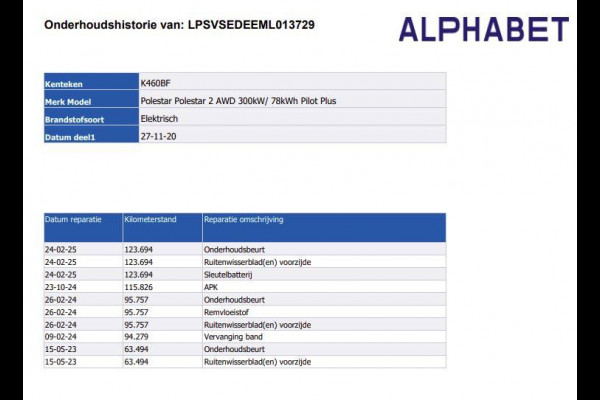 Onderhoudshistorie van: LPSVSEDEEML013729

ALPHABET

| Kenteken | K460BF |
|---|---|
| Merk Model | Polestar Polestar 2 AWD 300kW/ 78kWh Pilot Plus |
| Brandstofsoort | Elektrisch |
| Datum deel1 | 27-11-20 |

| Datum reparatie | Kilometerstand | Reparatie omschrijving |
|---|---|---|
| 24-02-25 | 123.694 | Onderhoudsbeurt |
| 24-02-25 | 123.694 | Ruitenwisserblad(en) voorzijde |
| 24-02-25 | 123.694 | Sleutelbatterij |
| 23-10-24 | 115.826 | APK |
| 26-02-24 | 95.757 | Onderhoudsbeurt |
| 26-02-24 | 95.757 | Remvloeistof |
| 26-02-24 | 95.757 | Ruitenwisserblad(en) voorzijde |
| 09-02-24 | 94.279 | Vervanging band |
| 15-05-23 | 63.494 | Onderhoudsbeurt |
| 15-05-23 | 63.494 | Ruitenwisserblad(en) voorzijde |